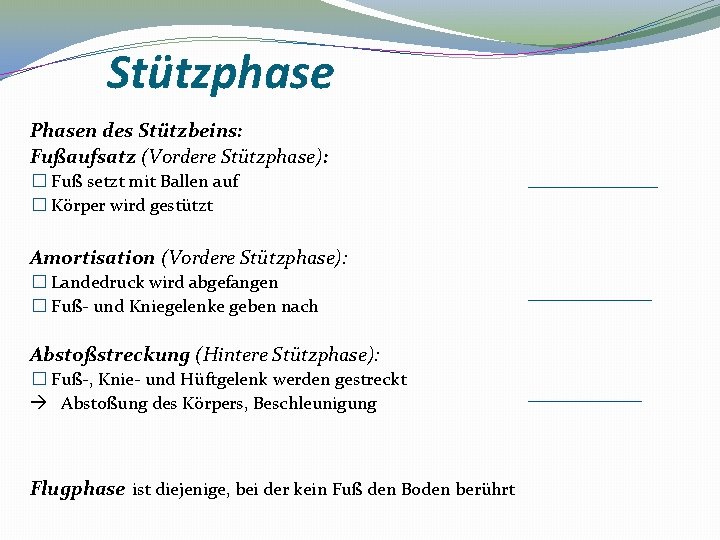 Stützphase

Phasen des Stützbeins:
Fußaufsatz (Vordere Stützphase):
☐ Fuß setzt mit Ballen auf
☐ Körper wird gestützt

Amortisation (Vordere Stützphase):
☐ Landedruck wird abgefangen
☐ Fuß- und Kniegelenke geben nach

Abstoßstreckung (Hintere Stützphase):
☐ Fuß-, Knie- und Hüftgelenk werden gestreckt
→ Abstoßung des Körpers, Beschleunigung

Flugphase ist diejenige, bei der kein Fuß den Boden berührt